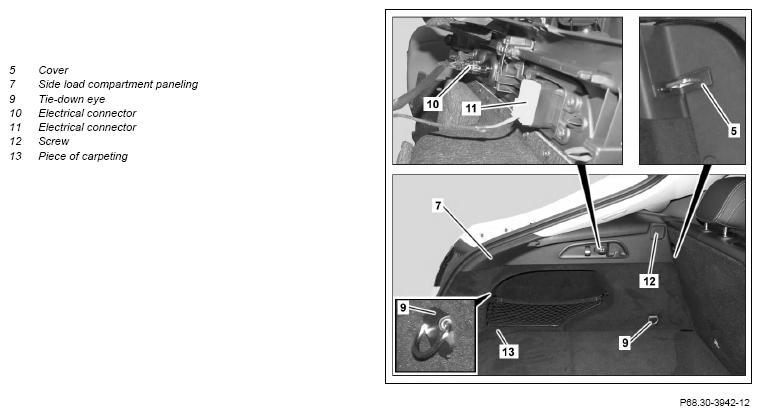 5 Cover
7 Side load compartment paneling
9 Tie-down eye
10 Electrical connector
11 Electrical connector
12 Screw
13 Piece of carpeting

10
11
5
7
12
9
13
9

P68.30-3942-12